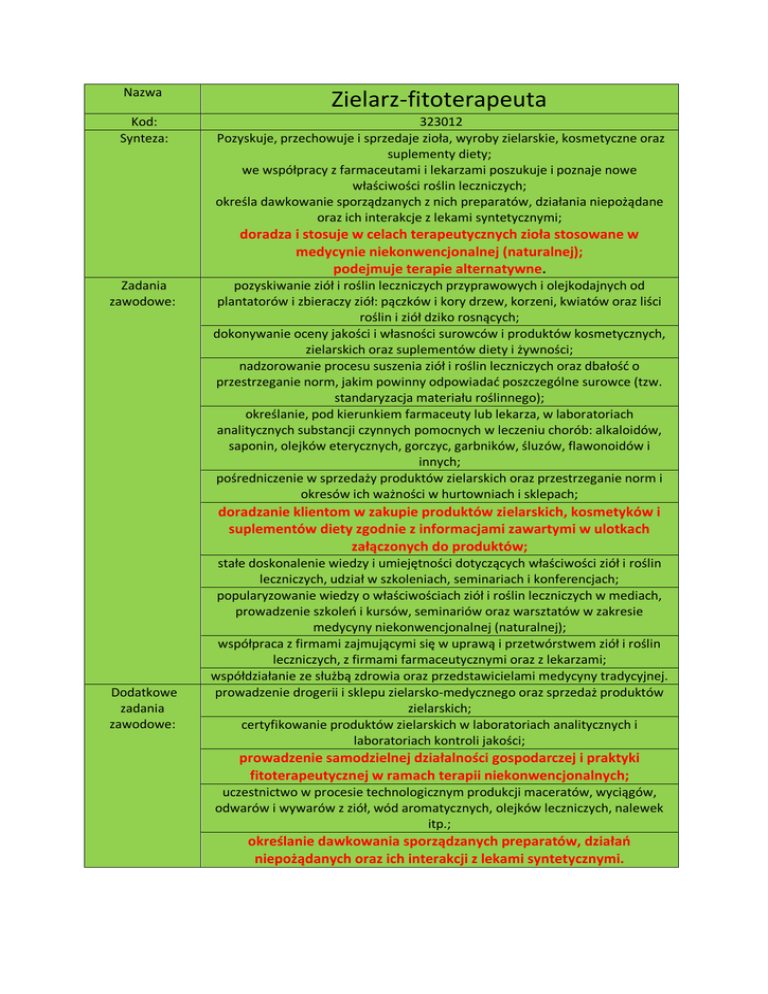 | Nazwa | Zielarz-fitoterapeuta |
|---|---|
| Kod: | 323012 |
| Synteza: | Pozyskuje, przechowuje i sprzedaje zioła, wyroby zielarskie, kosmetyczne oraz suplementy diety; we współpracy z farmaceutami i lekarzami poszukuje i poznaje nowe właściwości roślin leczniczych; określa dawkowanie sporządzanych z nich preparatów, działania niepożądane oraz ich interakcje z lekami syntetycznymi; doradza i stosuje w celach terapeutycznych zioła stosowane w medycynie niekonwencjonalnej (naturalnej); podejmuje terapie alternatywne. |
| Zadania zawodowe: | pozyskiwanie ziół i roślin leczniczych przyprawowych i olejkodajnych od plantatorów i zbieraczy ziół: pączków i kory drzew, korzeni, kwiatów oraz liści roślin i ziół dziko rosnących; |
| | dokonywanie oceny jakości i własności surowców i produktów kosmetycznych, zielarskich oraz suplementów diety i żywności; |
| | nadzorowanie procesu suszenia ziół i roślin leczniczych oraz dbałość o przestrzeganie norm, jakim powinny odpowiadać poszczególne surowce (tzw. standaryzacja materiału roślinnego); |
| | określanie, pod kierunkiem farmaceuty lub lekarza, w laboratoriach analitycznych substancji czynnych pomocnych w leczeniu chorób: alkaloidów, saponin, olejków eterycznych, gorczyc, garbników, śluzów, flawonoidów i innych; |
| | pośredniczenie w sprzedaży produktów zielarskich oraz przestrzeganie norm i okresów ich ważności w hurtowniach i sklepach; |
| | doradzanie klientom w zakupie produktów zielarskich, kosmetyków i suplementów diety zgodnie z informacjami zawartymi w ulotkach załączonych do produktów; |
| | stałe doskonalenie wiedzy i umiejętności dotyczących właściwości ziół i roślin leczniczych, udział w szkoleniach, seminariach i konferencjach; |
| | popularyzowanie wiedzy o właściwościach ziół i roślin leczniczych w mediach, prowadzenie szkoleń i kursów, seminariów oraz warsztatów w zakresie medycyny niekonwencjonalnej (naturalnej); |
| | współpraca z firmami zajmującymi się w uprawą i przetwórstwem ziół i roślin leczniczych, z firmami farmaceutycznymi oraz z lekarzami; |
| | współdziałanie ze służbą zdrowia oraz przedstawicielami medycyny tradycyjnej. |
| Dodatkowe zadania zawodowe: | prowadzenie drogerii i sklepu zielarsko-medycznego oraz sprzedaż produktów zielarskich; |
| | certyfikowanie produktów zielarskich w laboratoriach analitycznych i laboratoriach kontroli jakości; |
| | prowadzenie samodzielnej działalności gospodarczej i praktyki fitoterapeutycznej w ramach terapii niekonwencjonalnych; |
| | uczestnictwo w procesie technologicznym produkcji maceratów, wyciągów, odwarów i wywarów z ziół, wód aromatycznych, olejków leczniczych, nalewek itp.; |
| | określanie dawkowania sporządzanych preparatów, działań niepożądanych oraz ich interakcji z lekami syntetycznymi. |